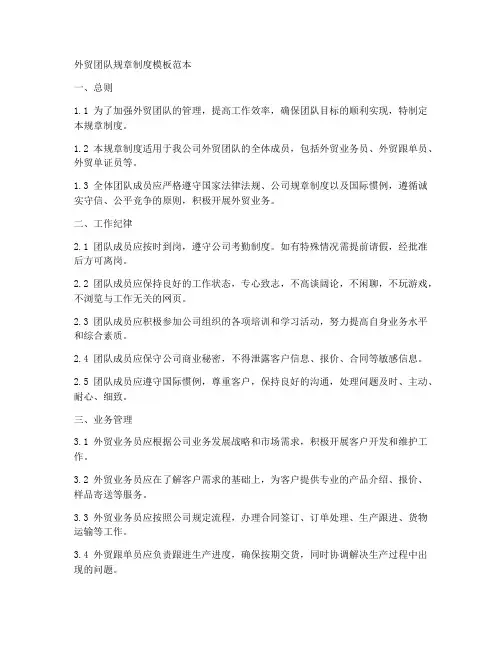 外贸团队规章制度模板范本

一、总则

1.1 为了加强外贸团队的管理，提高工作效率，确保团队目标的顺利实现，特制定本规章制度。

1.2 本规章制度适用于我公司外贸团队的全体成员，包括外贸业务员、外贸跟单员、外贸单证员等。

1.3 全体团队成员应严格遵守国家法律法规、公司规章制度以及国际惯例，遵循诚实守信、公平竞争的原则，积极开展外贸业务。

二、工作纪律

2.1 团队成员应按时到岗，遵守公司考勤制度。如有特殊情况需提前请假，经批准后方可离岗。

2.2 团队成员应保持良好的工作状态，专心致志，不高谈阔论，不闲聊，不玩游戏，不浏览与工作无关的网页。

2.3 团队成员应积极参加公司组织的各项培训和学习活动，努力提高自身业务水平和综合素质。

2.4 团队成员应保守公司商业秘密，不得泄露客户信息、报价、合同等敏感信息。

2.5 团队成员应遵守国际惯例，尊重客户，保持良好的沟通，处理问题及时、主动、耐心、细致。

三、业务管理

3.1 外贸业务员应根据公司业务发展战略和市场需求，积极开展客户开发和维护工作。

3.2 外贸业务员应在了解客户需求的基础上，为客户提供专业的产品介绍、报价、样品寄送等服务。

3.3 外贸业务员应按照公司规定流程，办理合同签订、订单处理、生产跟进、货物运输等工作。

3.4 外贸跟单员应负责跟进生产进度，确保按期交货，同时协调解决生产过程中出现的问题。